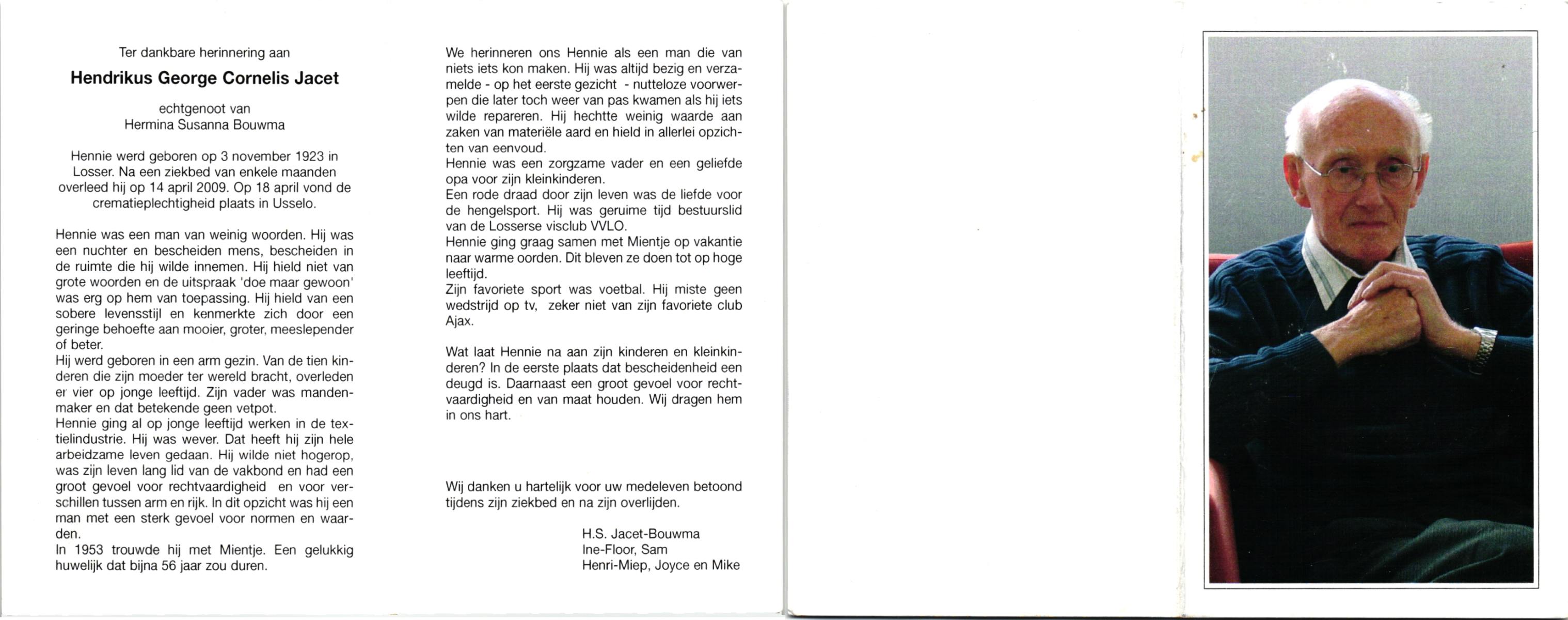 Ter dankbare herinnering aan

Hendrikus George Cornelis Jacet

echtgenoot van
Hermina Susanna Bouwma

Hennie werd geboren op 3 november 1923 in Losser. Na een ziekbed van enkele maanden overleed hij op 14 april 2009. Op 18 april vond de crematieplechtigheid plaats in Usselo.

Hennie was een man van weinig woorden. Hij was een nuchter en bescheiden mens, bescheiden in de ruimte die hij wilde innemen. Hij hield niet van grote woorden en de uitspraak 'doe maar gewoon' was erg op hem van toepassing. Hij hield van een sobere levensstijl en kenmerkte zich door een geringe behoefte aan mooier, groter, meeslepender of beter.
Hij werd geboren in een arm gezin. Van de tien kinderen die zijn moeder ter wereld bracht, overleden er vier op jonge leeftijd. Zijn vader was mandenmaker en dat betekende geen vetpot.
Hennie ging al op jonge leeftijd werken in de textielindustrie. Hij was wever. Dat heeft hij zijn hele arbeidzame leven gedaan. Hij wilde niet hogerop, was zijn leven lang lid van de vakbond en had een groot gevoel voor rechtvaardigheid en voor verschillen tussen arm en rijk. In dit opzicht was hij een man met een sterk gevoel voor normen en waarden.
In 1953 trouwde hij met Mientje. Een gelukkig huwelijk dat bijna 56 jaar zou duren.

We herinneren ons Hennie als een man die van niets iets kon maken. Hij was altijd bezig en verzamelde - op het eerste gezicht - nutteloze voorwerpen die later toch weer van pas kwamen als hij iets wilde repareren. Hij hechtte weinig waarde aan zaken van materiële aard en hield in allerlei opzichten van eenvoud.
Hennie was een zorgzame vader en een geliefde opa voor zijn kleinkinderen.
Een rode draad door zijn leven was de liefde voor de hengelsport. Hij was geruime tijd bestuurslid van de Losserse visclub VVLO.
Hennie ging graag samen met Mientje op vakantie naar warme oorden. Dit bleven ze doen tot op hoge leeftijd.
Zijn favoriete sport was voetbal. Hij miste geen wedstrijd op tv, zeker niet van zijn favoriete club Ajax.

Wat laat Hennie na aan zijn kinderen en kleinkinderen? In de eerste plaats dat bescheidenheid een deugd is. Daarnaast een groot gevoel voor rechtvaardigheid en van maat houden. Wij dragen hem in ons hart.

Wij danken u hartelijk voor uw medeleven betoond tijdens zijn ziekbed en na zijn overlijden.

H.S. Jacet-Bouwma
Ine-Floor, Sam
Henri-Miep, Joyce en Mike